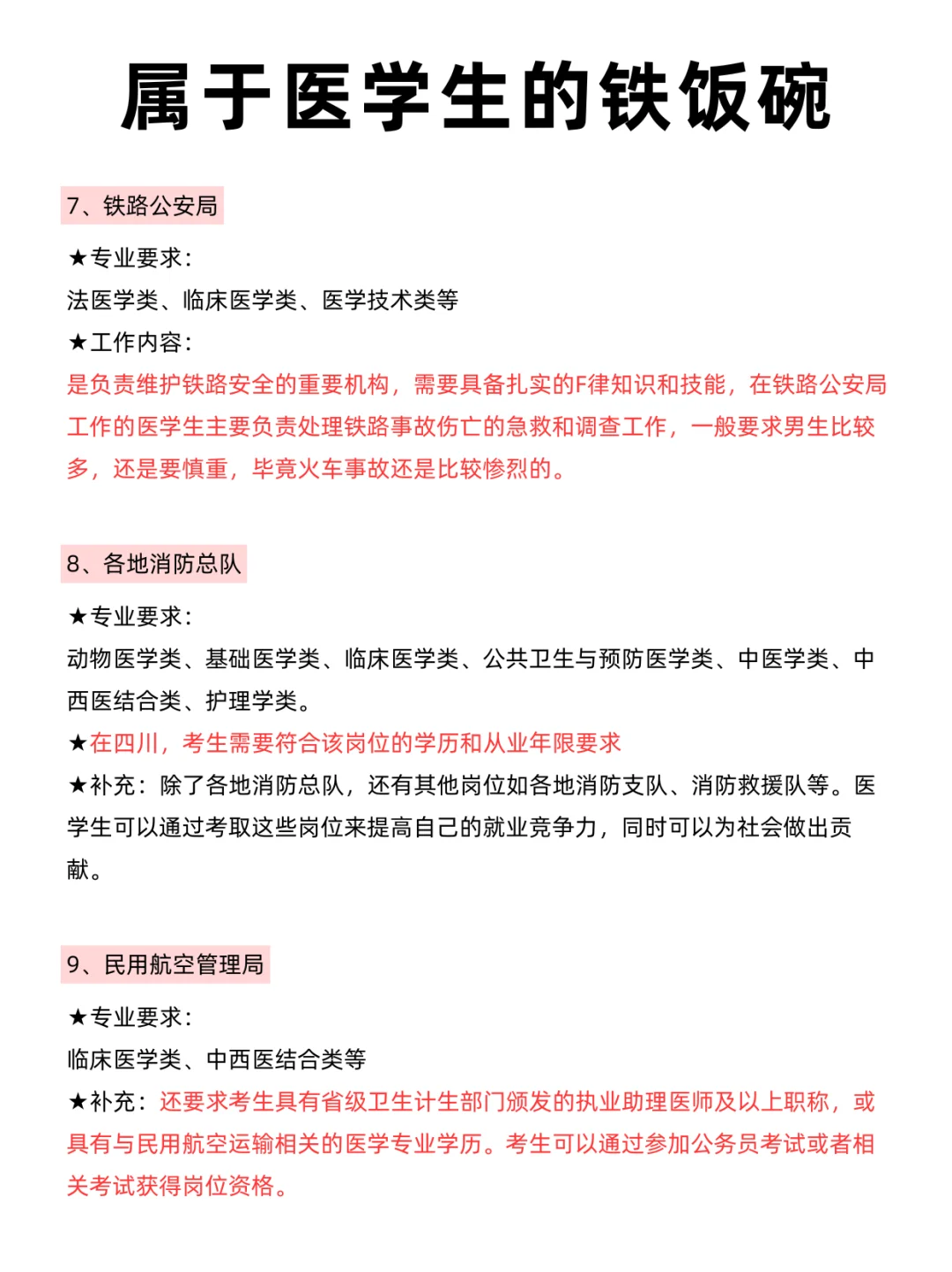 属于医学生的铁饭碗

7、铁路公安局

★专业要求：
法医学类、临床医学类、医学技术类等
★工作内容：
是负责维护铁路安全的重要机构，需要具备扎实的F律知识和技能，在铁路公安局工作的医学生主要负责处理铁路事故伤亡的急救和调查工作，一般要求男生比较多，还是要慎重，毕竟火车事故还是比较惨烈的。

8、各地消防总队

★专业要求：
动物医学类、基础医学类、临床医学类、公共卫生与预防医学类、中医学类、中西医结合类、护理学类。
★在四川，考生需要符合该岗位的学历和从业年限要求
★补充：除了各地消防总队，还有其他岗位如各地消防支队、消防救援队等。医学生可以通过考取这些岗位来提高自己的就业竞争力，同时可以为社会做出贡献。

9、民用航空管理局

★专业要求：
临床医学类、中西医结合类等
★补充：还要求考生具有省级卫生计生部门颁发的执业助理医师及以上职称，或具有与民用航空运输相关的医学专业学历。考生可以通过参加公务员考试或者相关考试获得岗位资格。